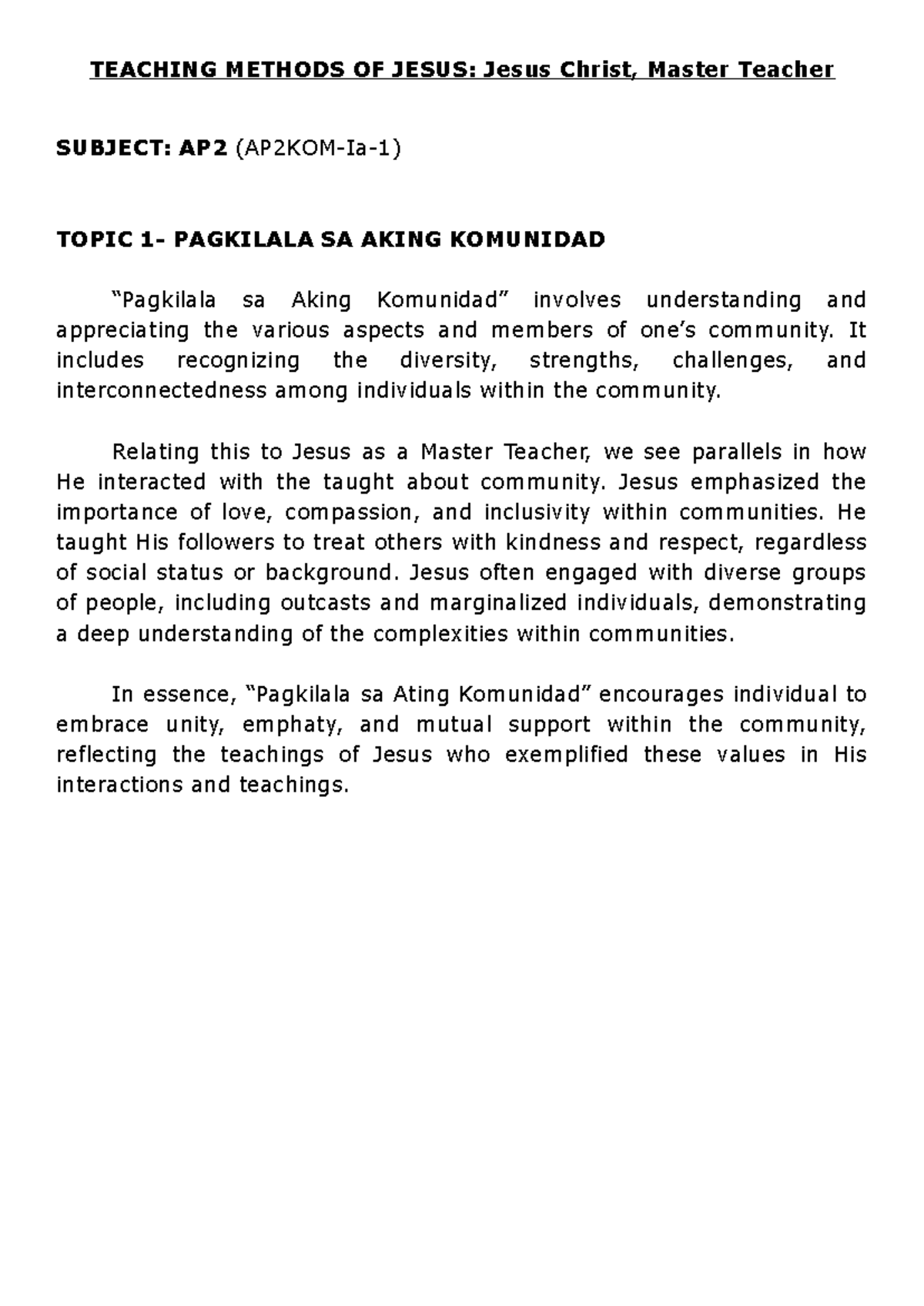 TEACHING METHODS OF JESUS: Jesus Christ, Master Teacher

SUBJECT: AP2 (AP2KOM-Ia-1)

TOPIC 1- PAGKILALA SA AKING KOMUNIDAD

“Pagkilala sa Aking Komunidad” involves understanding and appreciating the various aspects and members of one’s community. It includes recognizing the diversity, strengths, challenges, and interconnectedness among individuals within the community.

Relating this to Jesus as a Master Teacher, we see parallels in how He interacted with the taught about community. Jesus emphasized the importance of love, compassion, and inclusivity within communities. He taught His followers to treat others with kindness and respect, regardless of social status or background. Jesus often engaged with diverse groups of people, including outcasts and marginalized individuals, demonstrating a deep understanding of the complexities within communities.

In essence, “Pagkilala sa Ating Komunidad” encourages individual to embrace unity, emphaty, and mutual support within the community, reflecting the teachings of Jesus who exemplified these values in His interactions and teachings.